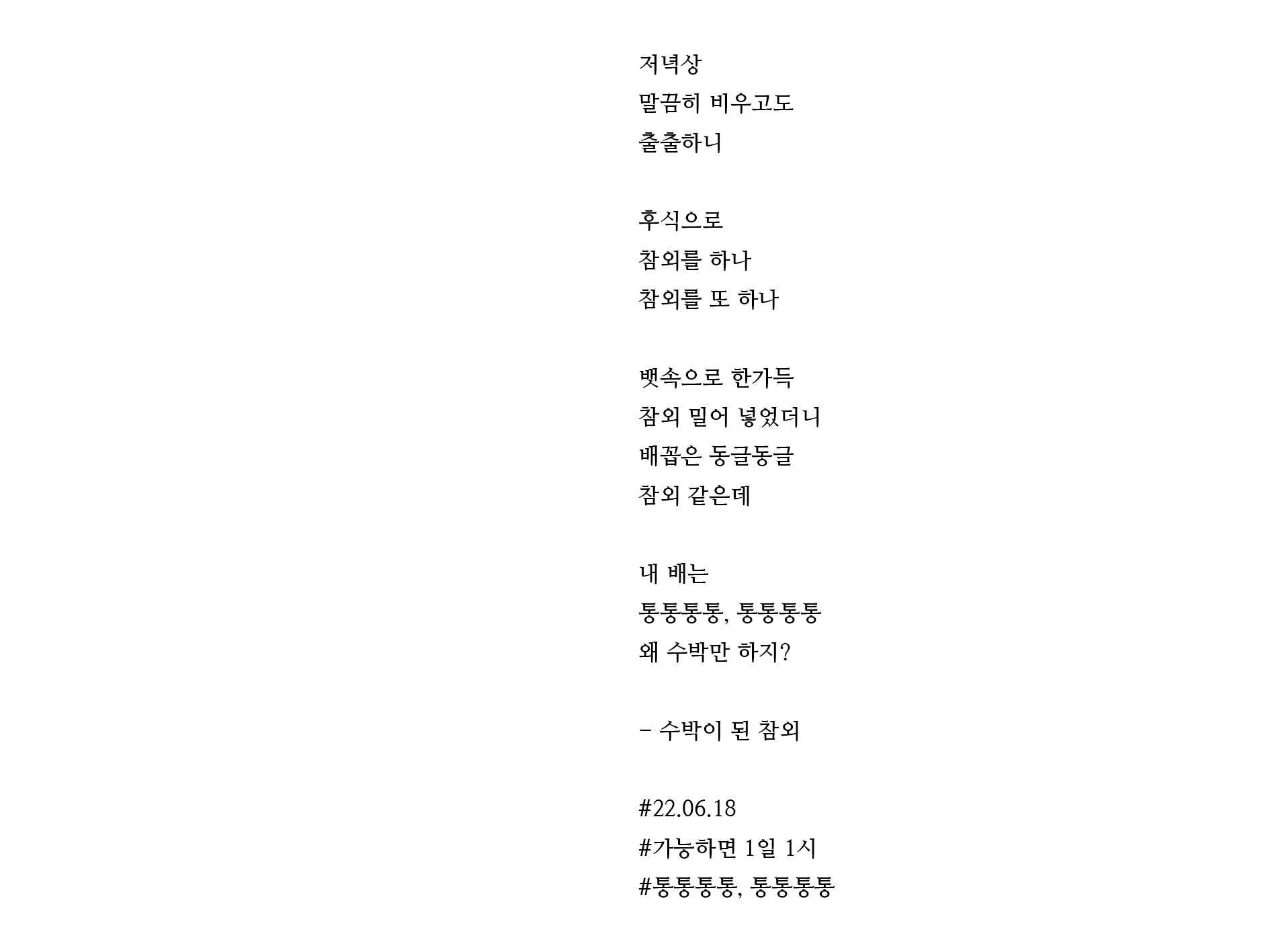 저녁상
말끔히 비우고도
출출하니

후식으로
참외를 하나
참외를 또 하나

뱃속으로 한가득
참외 밀어 넣었더니
배꼽은 동글동글
참외 같은데

내 배는
통통통통, 통통통통
왜 수박만 하지?

- 수박이 된 참외

#22.06.18
#가능하면 1일 1시
#통통통통, 통통통통